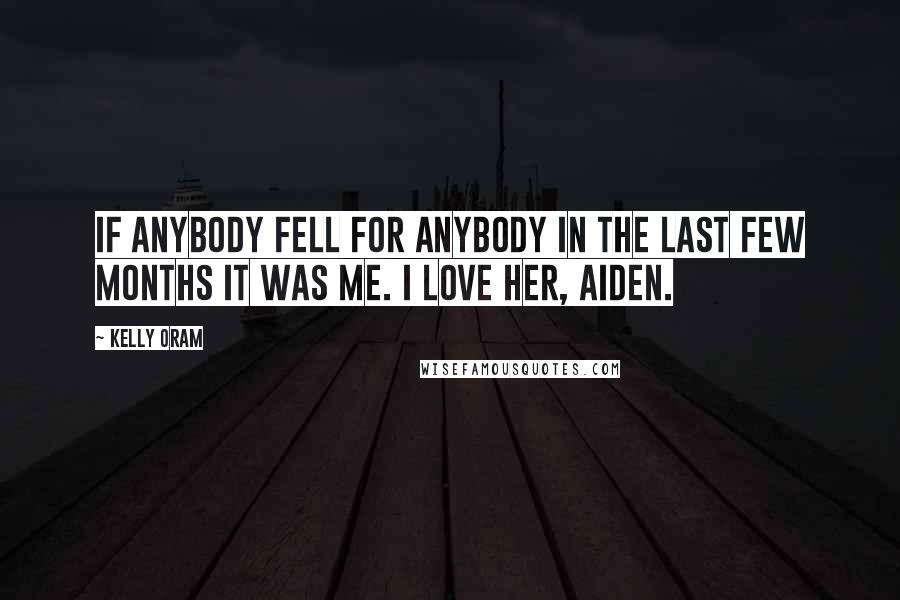 IF ANYBODY FELL FOR ANYBODY IN THE LAST FEW MONTHS IT WAS ME. I LOVE HER, AIDEN.

~ KELLY ORAM

WISEFAMOUSQUOTES.COM